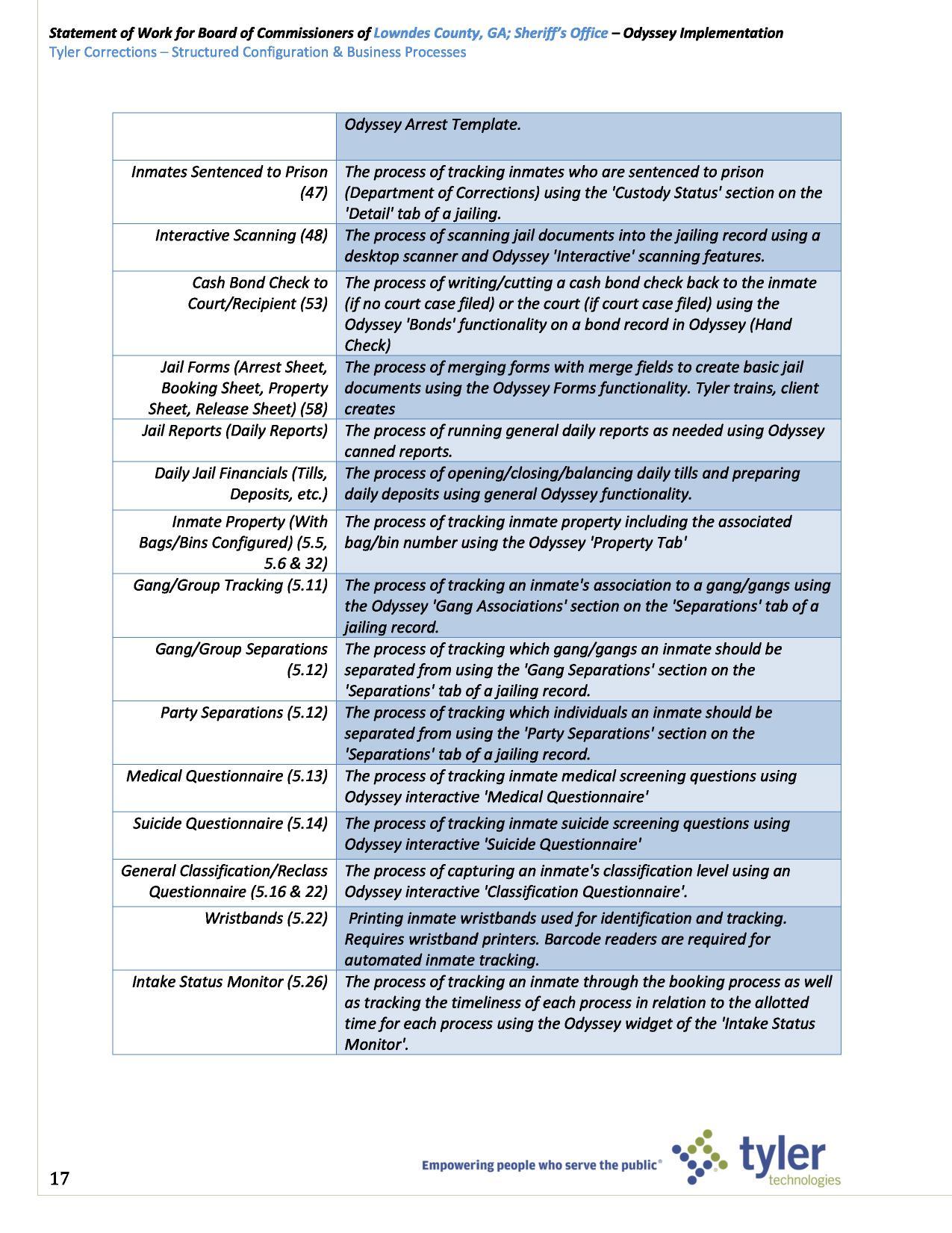 Statement of Work for Board of Commissioners of Lowndes County, GA; Sheriff's Office – Odyssey Implementation
Tyler Corrections – Structured Configuration & Business Processes

| | |
|---|---|
| | Odyssey Arrest Template. |
| Inmates Sentenced to Prison (47) | The process of tracking inmates who are sentenced to prison (Department of Corrections) using the 'Custody Status' section on the 'Detail' tab of a jailing. |
| Interactive Scanning (48) | The process of scanning jail documents into the jailing record using a desktop scanner and Odyssey 'Interactive' scanning features. |
| Cash Bond Check to Court/Recipient (53) | The process of writing/cutting a cash bond check back to the inmate (if no court case filed) or the court (if court case filed) using the Odyssey 'Bonds' functionality on a bond record in Odyssey (Hand Check) |
| Jail Forms (Arrest Sheet, Booking Sheet, Property Sheet, Release Sheet) (58) | The process of merging forms with merge fields to create basic jail documents using the Odyssey Forms functionality. Tyler trains, client creates |
| Jail Reports (Daily Reports) | The process of running general daily reports as needed using Odyssey canned reports. |
| Daily Jail Financials (Tills, Deposits, etc.) | The process of opening/closing/balancing daily tills and preparing daily deposits using general Odyssey functionality. |
| Inmate Property (With Bags/Bins Configured) (5.5, 5.6 & 32) | The process of tracking inmate property including the associated bag/bin number using the Odyssey 'Property Tab' |
| Gang/Group Tracking (5.11) | The process of tracking an inmate's association to a gang/gangs using the Odyssey 'Gang Associations' section on the 'Separations' tab of a jailing record. |
| Gang/Group Separations (5.12) | The process of tracking which gang/gangs an inmate should be separated from using the 'Gang Separations' section on the 'Separations' tab of a jailing record. |
| Party Separations (5.12) | The process of tracking which individuals an inmate should be separated from using the 'Party Separations' section on the 'Separations' tab of a jailing record. |
| Medical Questionnaire (5.13) | The process of tracking inmate medical screening questions using Odyssey interactive 'Medical Questionnaire' |
| Suicide Questionnaire (5.14) | The process of tracking inmate suicide screening questions using Odyssey interactive 'Suicide Questionnaire' |
| General Classification/Reclass Questionnaire (5.16 & 22) | The process of capturing an inmate's classification level using an Odyssey interactive 'Classification Questionnaire'. |
| Wristbands (5.22) | Printing inmate wristbands used for identification and tracking. Requires wristband printers. Barcode readers are required for automated inmate tracking. |
| Intake Status Monitor (5.26) | The process of tracking an inmate through the booking process as well as tracking the timeliness of each process in relation to the allotted time for each process using the Odyssey widget of the 'Intake Status Monitor'. |

17

Empowering people who serve the public®
tyler technologies